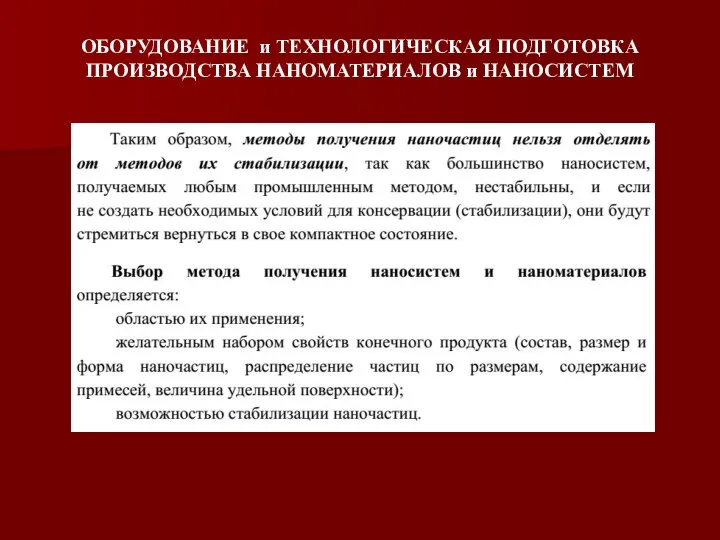 ОБОРУДОВАНИЕ и ТЕХНОЛОГИЧЕСКАЯ ПОДГОТОВКА ПРОИЗВОДСТВА НАНОМАТЕРИАЛОВ и НАНОСИСТЕМ

Таким образом, методы получения наночастиц нельзя отделять от методов их стабилизации, так как большинство наносистем, получаемых любым промышленным методом, нестабильны, и если не создать необходимых условий для консервации (стабилизации), они будут стремиться вернуться в свое компактное состояние.

Выбор метода получения наносистем и наноматериалов определяется:

областью их применения;

желательным набором свойств конечного продукта (состав, размер и форма наночастиц, распределение частиц по размерам, содержание примесей, величина удельной поверхности);

возможностью стабилизации наночастиц.